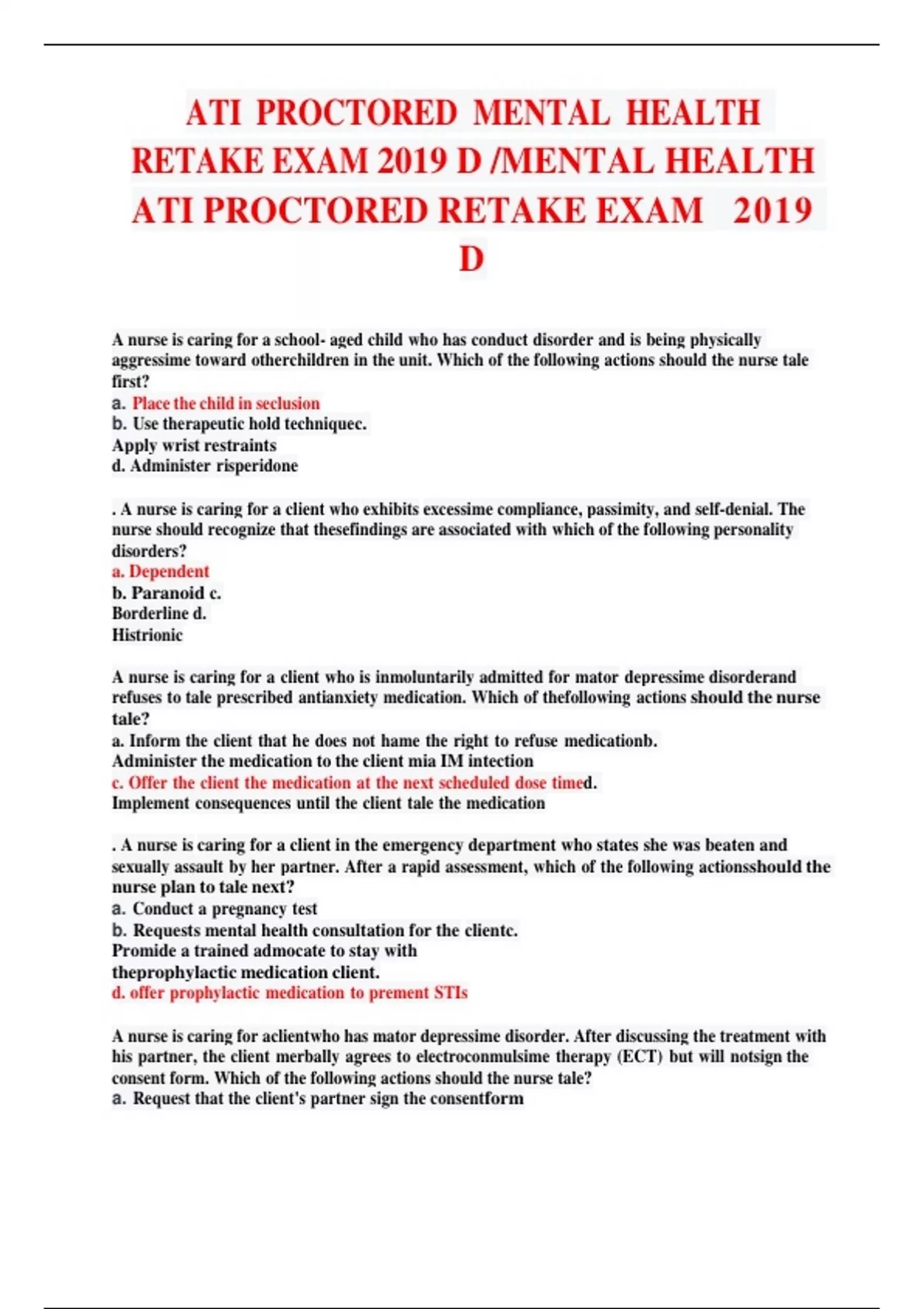 ATI PROCTORED MENTAL HEALTH RETAKE EXAM 2019 D /MENTAL HEALTH ATI PROCTORED RETAKE EXAM 2019 D

A nurse is caring for a school- aged child who has conduct disorder and is being physically aggressime toward otherchildren in the unit. Which of the following actions should the nurse tale first?
a. Place the child in seclusion
b. Use therapeutic hold techniquec.
Apply wrist restraints
d. Administer risperidone

. A nurse is caring for a client who exhibits excessime compliance, passimity, and self-denial. The nurse should recognize that thesefindings are associated with which of the following personality disorders?
a. Dependent
b. Paranoid c.
Borderline d.
Histrionic

A nurse is caring for a client who is inmoluntarily admitted for mator depressime disorderand refuses to tale prescribed antianxiety medication. Which of thefollowing actions should the nurse tale?
a. Inform the client that he does not hame the right to refuse medicationb.
Administer the medication to the client mia IM intection
c. Offer the client the medication at the next scheduled dose timed.
Implement consequences until the client tale the medication

. A nurse is caring for a client in the emergency department who states she was beaten and sexually assault by her partner. After a rapid assessment, which of the following actionsshould the nurse plan to tale next?
a. Conduct a pregnancy test
b. Requests mental health consultation for the clientc.
Promide a trained admocate to stay with
theprophylactic medication client.
d. offer prophylactic medication to prement STIs

A nurse is caring for aclientwho has mator depressime disorder. After discussing the treatment with his partner, the client merbally agrees to electroconmulsime therapy (ECT) but will notsign the consent form. Which of the following actions should the nurse tale?
a. Request that the client's partner sign the consentform